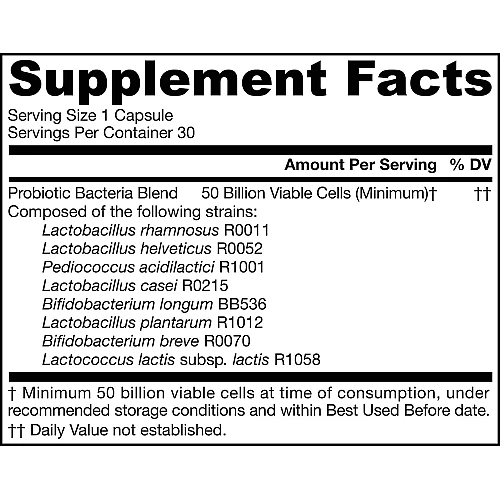 Supplement Facts

Serving Size 1 Capsule
Servings Per Container 30

Amount Per Serving % DV

Probiotic Bacteria Blend 50 Billion Viable Cells (Minimum)† ††
Composed of the following strains:
Lactobacillus rhamnosus R0011
Lactobacillus helveticus R0052
Pediococcus acidilactici R1001
Lactobacillus casei R0215
Bifidobacterium longum BB536
Lactobacillus plantarum R1012
Bifidobacterium breve R0070
Lactococcus lactis subsp. lactis R1058

† Minimum 50 billion viable cells at time of consumption, under recommended storage conditions and within Best Used Before date.
†† Daily Value not established.